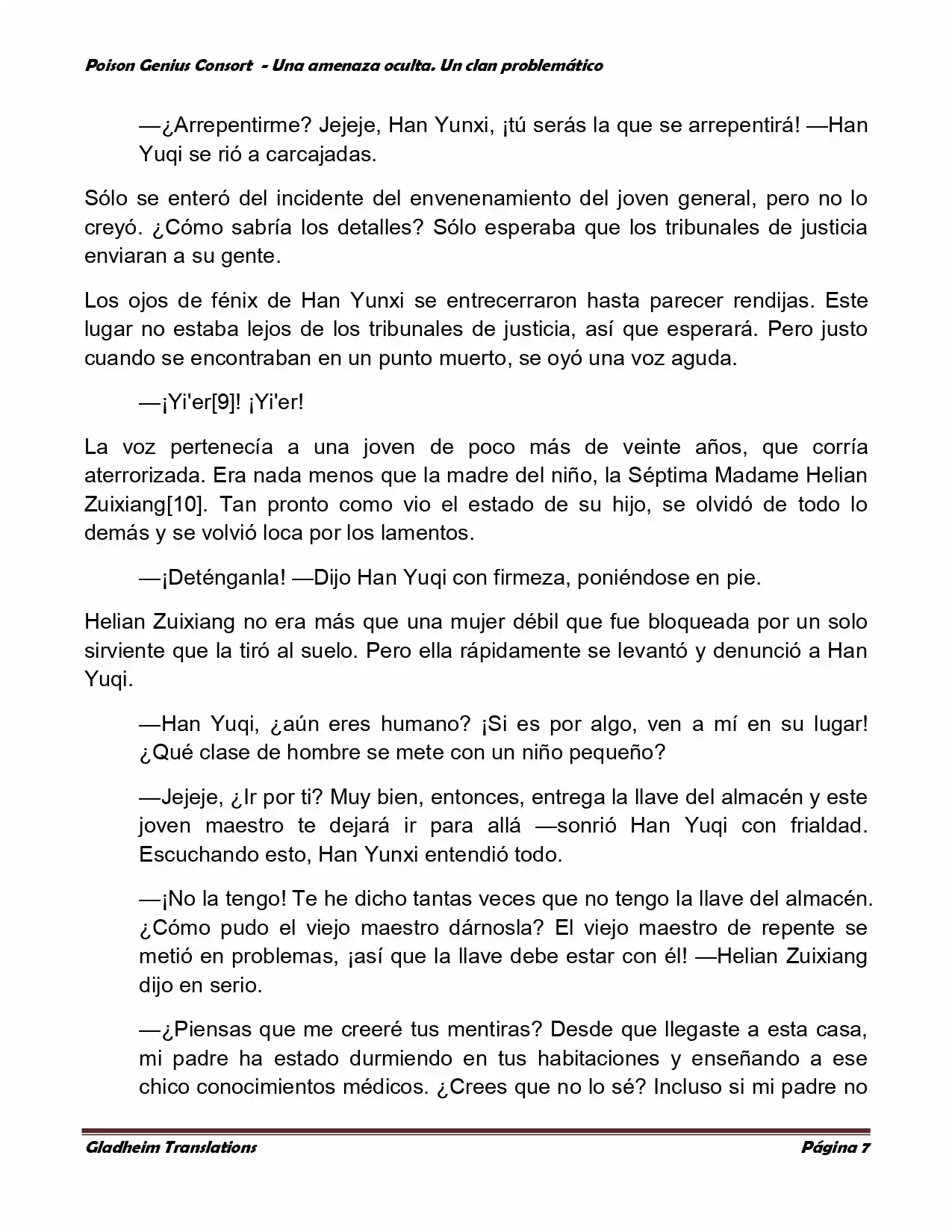 Poison Genius Consort - Una amenaza oculta. Un clan problemático

—¿Arrepentirme? Jejeje, Han Yunxi, ¡tú serás la que se arrepentirá! —Han Yuqi se rió a carcajadas.

Sólo se enteró del incidente del envenenamiento del joven general, pero no lo creyó. ¿Cómo sabría los detalles? Sólo esperaba que los tribunales de justicia enviaran a su gente.

Los ojos de fénix de Han Yunxi se entrecerraron hasta parecer rendijas. Este lugar no estaba lejos de los tribunales de justicia, así que esperará. Pero justo cuando se encontraban en un punto muerto, se oyó una voz aguda.

—¡Yi'er[9]! ¡Yi'er!

La voz pertenecía a una joven de poco más de veinte años, que corría aterrorizada. Era nada menos que la madre del niño, la Séptima Madame Helian Zuixiang[10]. Tan pronto como vio el estado de su hijo, se olvidó de todo lo demás y se volvió loca por los lamentos.

—¡Deténganla! —Dijo Han Yuqi con firmeza, poniéndose en pie.

Helian Zuixiang no era más que una mujer débil que fue bloqueada por un solo sirviente que la tiró al suelo. Pero ella rápidamente se levantó y denunció a Han Yuqi.

—Han Yuqi, ¿aún eres humano? ¡Si es por algo, ven a mí en su lugar! ¿Qué clase de hombre se mete con un niño pequeño?

—Jejeje, ¿Ir por ti? Muy bien, entonces, entrega la llave del almacén y este joven maestro te dejará ir para allá —sonrió Han Yuqi con frialdad. Escuchando esto, Han Yunxi entendió todo.

—¡No la tengo! Te he dicho tantas veces que no tengo la llave del almacén. ¿Cómo pudo el viejo maestro dárnosla? El viejo maestro de repente se metió en problemas, ¡así que la llave debe estar con él! —Helian Zuixiang dijo en serio.

—¿Piensas que me creeré tus mentiras? Desde que llegaste a esta casa, mi padre ha estado durmiendo en tus habitaciones y enseñando a ese chico conocimientos médicos. ¿Crees que no lo sé? Incluso si mi padre no

Gladheim Translations Página 7